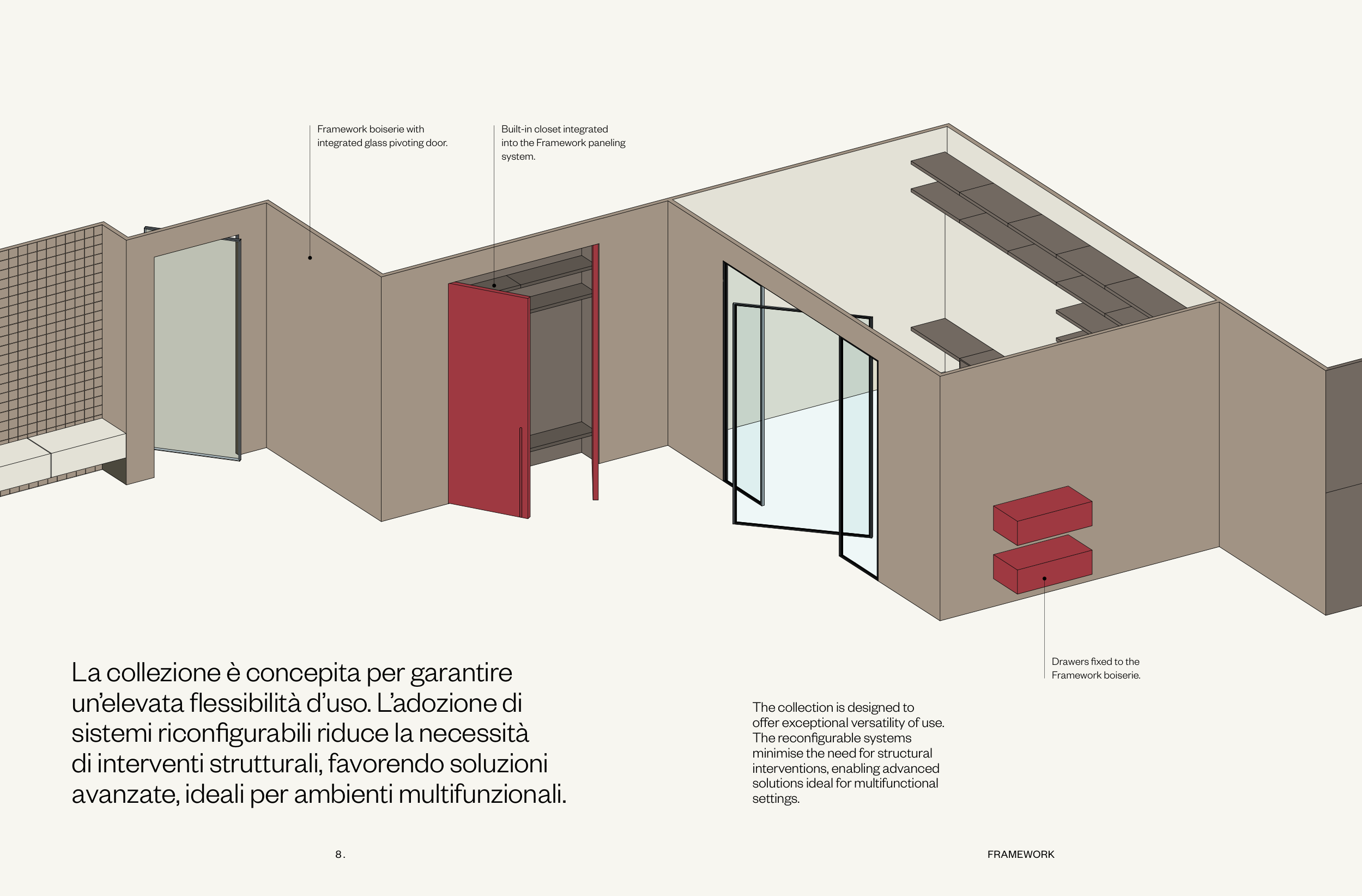 Framework boiserie with integrated glass pivoting door.

Built-in closet integrated into the Framework paneling system.

Drawers fixed to the Framework boiserie.

La collezione è concepita per garantire un'elevata flessibilità d'uso. L'adozione di sistemi riconfigurabili riduce la necessità di interventi strutturali, favorendo soluzioni avanzate, ideali per ambienti multifunzionali.

The collection is designed to offer exceptional versatility of use. The reconfigurable systems minimise the need for structural interventions, enabling advanced solutions ideal for multifunctional settings.

8.

FRAMEWORK